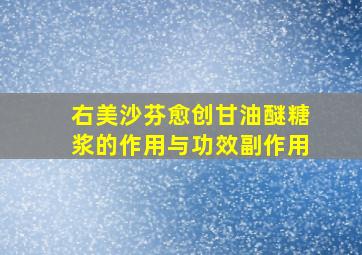 右美沙芬愈创甘油醚糖浆的作用与功效副作用